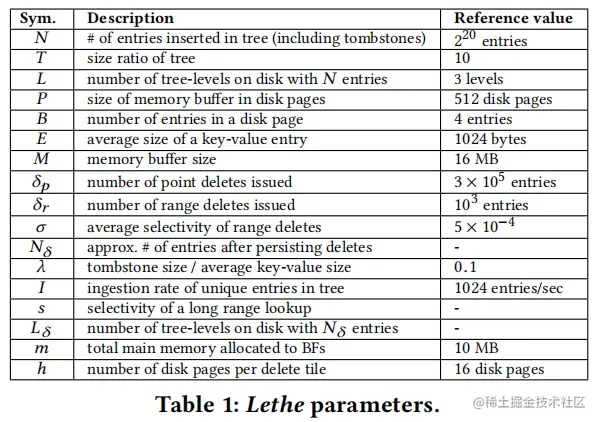 | Sym. | Description | Reference value |
|---|---|---|
| $N$ | # of entries inserted in tree (including tombstones) | $2^{20}$ entries |
| $T$ | size ratio of tree | 10 |
| $L$ | number of tree-levels on disk with $N$ entries | 3 levels |
| $P$ | size of memory buffer in disk pages | 512 disk pages |
| $B$ | number of entries in a disk page | 4 entries |
| $E$ | average size of a key-value entry | 1024 bytes |
| $M$ | memory buffer size | 16 MB |
| $\delta_p$ | number of point deletes issued | $3 \times 10^5$ entries |
| $\delta_r$ | number of range deletes issued | $10^3$ entries |
| $\sigma$ | average selectivity of range deletes | $5 \times 10^{-4}$ |
| $N_\delta$ | approx. # of entries after persisting deletes | - |
| $\lambda$ | tombstone size / average key-value size | 0.1 |
| $I$ | ingestion rate of unique entries in tree | 1024 entries/sec |
| $s$ | selectivity of a long range lookup | - |
| $L_\delta$ | number of tree-levels on disk with $N_\delta$ entries | - |
| $m$ | total main memory allocated to BFs | 10 MB |
| $h$ | number of disk pages per delete tile | 16 disk pages |

Table 1: Lethe parameters.

@稀土掘金技术社区